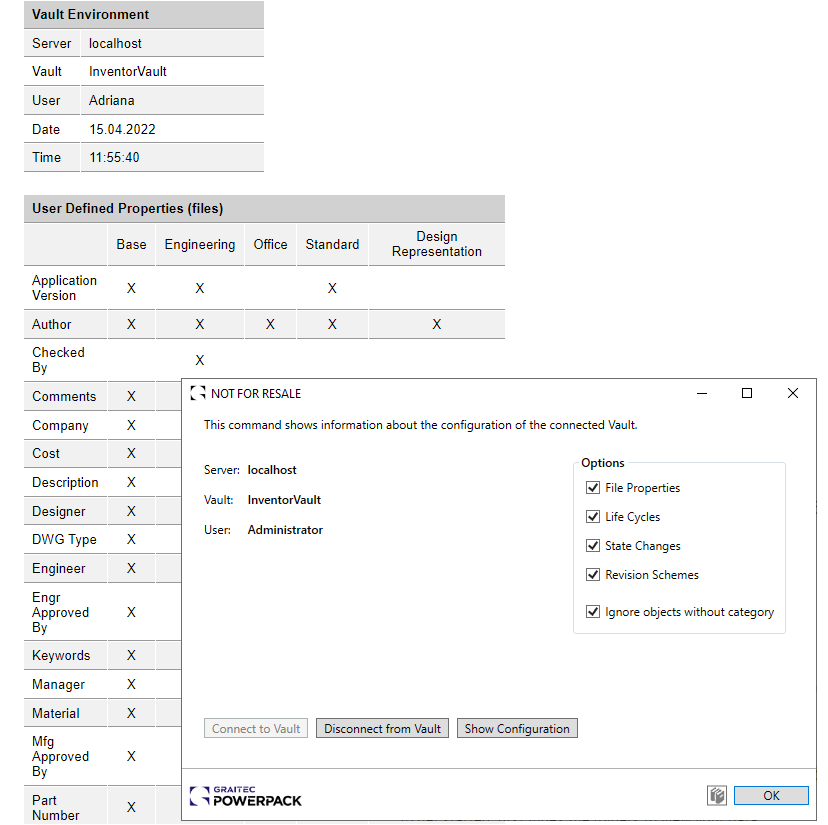 | Vault Environment | |
|---|---|
| Server | localhost |
| Vault | InventorVault |
| User | Adriana |
| Date | 15.04.2022 |
| Time | 11:55:40 |

User Defined Properties (files)

| | Base | Engineering | Office | Standard | Design Representation |
|---|---|---|---|---|---|
| Application Version | X | X | | X | |
| Author | X | X | X | X | X |
| Checked By | | X | | | |
| Comments | X | | | | |
| Company | X | | | | |
| Cost | X | | | | |
| Description | X | | | | |
| Designer | X | | | | |
| DWG Type | X | | | | |
| Engineer | X | | | | |
| Engr Approved By | X | | | | |
| Keywords | X | | | | |
| Manager | X | | | | |
| Material | X | | | | |
| Mfg Approved By | X | | | | |
| Part Number | X | | | | |

NOT FOR RESALE

This command shows information about the configuration of the connected Vault.

Server: localhost

Vault: InventorVault

User: Administrator

Options
File Properties
Life Cycles
State Changes
Revision Schemes
Ignore objects without category

Connect to Vault
Disconnect from Vault
Show Configuration

GRAITEC POWERPACK

OK